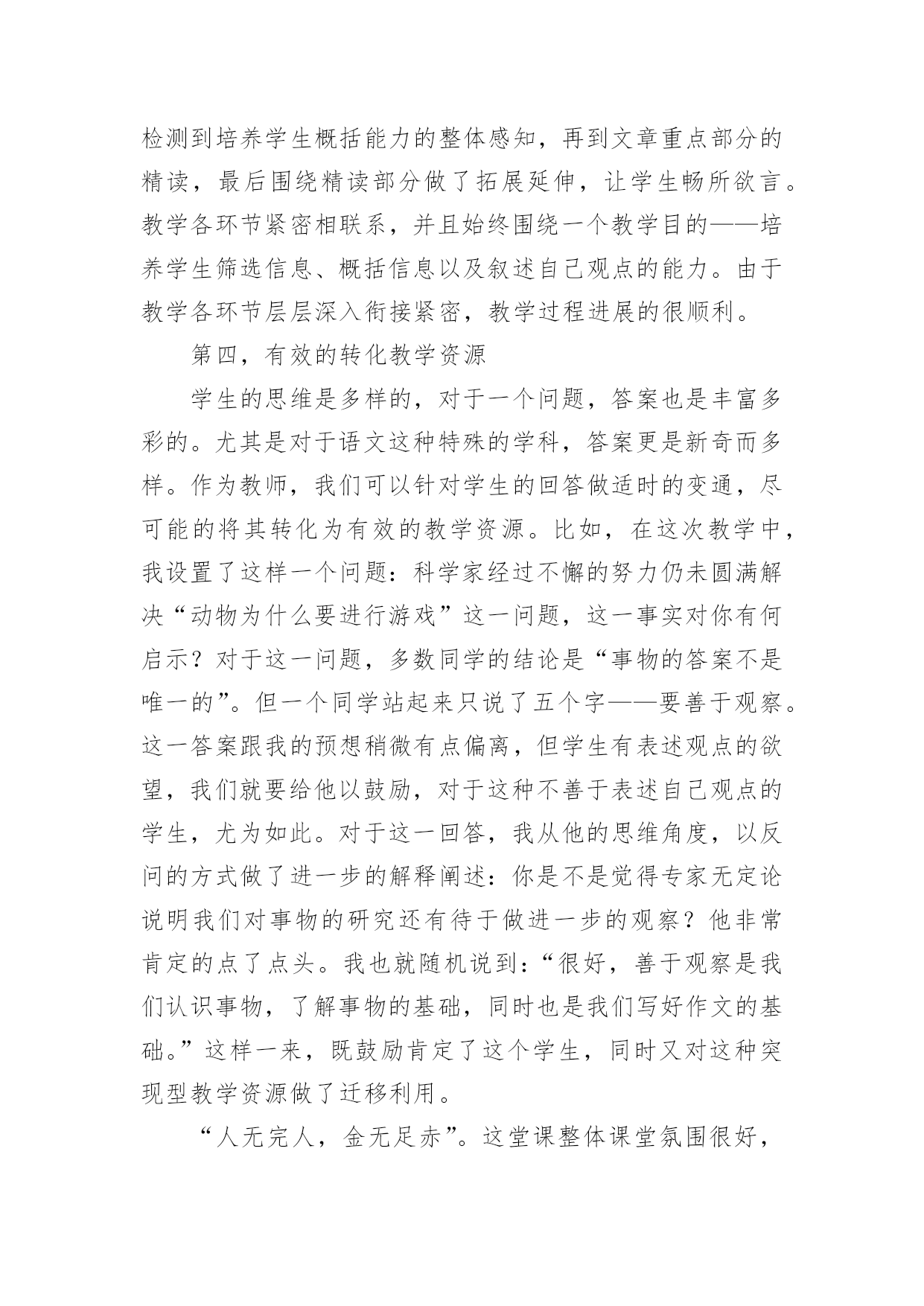 检测到培养学生概括能力的整体感知，再到文章重点部分的精读，最后围绕精读部分做了拓展延伸，让学生畅所欲言。教学各环节紧密相联系，并且始终围绕一个教学目的——培养学生筛选信息、概括信息以及叙述自己观点的能力。由于教学各环节层层深入衔接紧密，教学过程进展的很顺利。

第四，有效的转化教学资源

学生的思维是多样的，对于一个问题，答案也是丰富多彩的。尤其是对于语文这种特殊的学科，答案更是新奇而多样。作为教师，我们可以针对学生的回答做适时的变通，尽可能的将其转化为有效的教学资源。比如，在这次教学中，我设置了这样一个问题：科学家经过不懈的努力仍未圆满解决“动物为什么要进行游戏”这一问题，这一事实对你有何启示？对于这一问题，多数同学的结论是“事物的答案不是唯一的”。但一个同学站起来只说了五个字——要善于观察。这一答案跟我的预想稍微有点偏离，但学生有表述观点的欲望，我们就要给他以鼓励，对于这种不善于表述自己观点的学生，尤为如此。对于这一回答，我从他的思维角度，以反问的方式做了进一步的解释阐述：你是不是觉得专家无定论说明我们对事物的研究还有待于做进一步的观察？他非常肯定的点了点头。我也就随机说到：“很好，善于观察是我们认识事物，了解事物的基础，同时也是我们写好作文的基础。”这样一来，既鼓励肯定了这个学生，同时又对这种突现型教学资源做了迁移利用。

“人无完人，金无足赤”。这堂课整体课堂氛围很好，